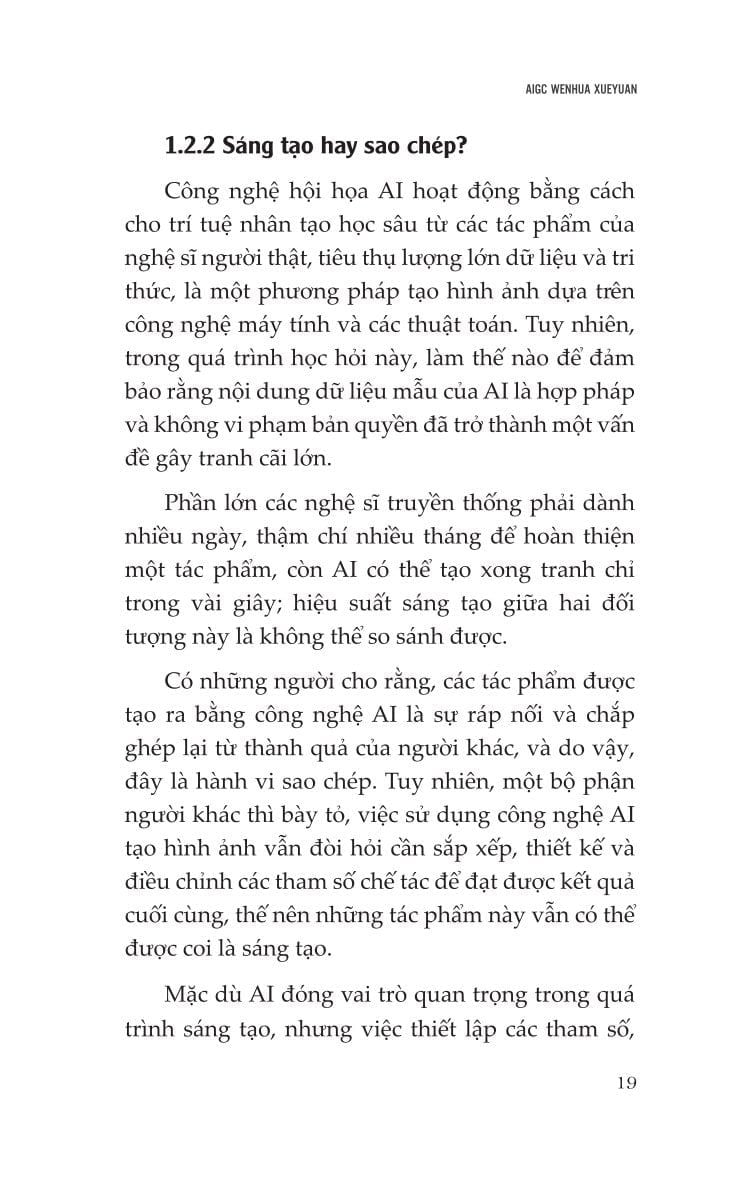 AIGC WENHUA XUEYUAN

1.2.2 Sáng tạo hay sao chép?

Công nghệ hội họa AI hoạt động bằng cách cho trí tuệ nhân tạo học sâu từ các tác phẩm của nghệ sĩ người thật, tiêu thụ lượng lớn dữ liệu và tri thức, là một phương pháp tạo hình ảnh dựa trên công nghệ máy tính và các thuật toán. Tuy nhiên, trong quá trình học hỏi này, làm thế nào để đảm bảo rằng nội dung dữ liệu mẫu của AI là hợp pháp và không vi phạm bản quyền đã trở thành một vấn đề gây tranh cãi lớn.

Phần lớn các nghệ sĩ truyền thống phải dành nhiều ngày, thậm chí nhiều tháng để hoàn thiện một tác phẩm, còn AI có thể tạo xong tranh chỉ trong vài giây; hiệu suất sáng tạo giữa hai đối tượng này là không thể so sánh được.

Có những người cho rằng, các tác phẩm được tạo ra bằng công nghệ AI là sự ráp nối và chắp ghép lại từ thành quả của người khác, và do vậy, đây là hành vi sao chép. Tuy nhiên, một bộ phận người khác thì bày tỏ, việc sử dụng công nghệ AI tạo hình ảnh vẫn đòi hỏi cần sắp xếp, thiết kế và điều chỉnh các tham số chế tác để đạt được kết quả cuối cùng, thế nên những tác phẩm này vẫn có thể được coi là sáng tạo.

Mặc dù AI đóng vai trò quan trọng trong quá trình sáng tạo, nhưng việc thiết lập các tham số,

19